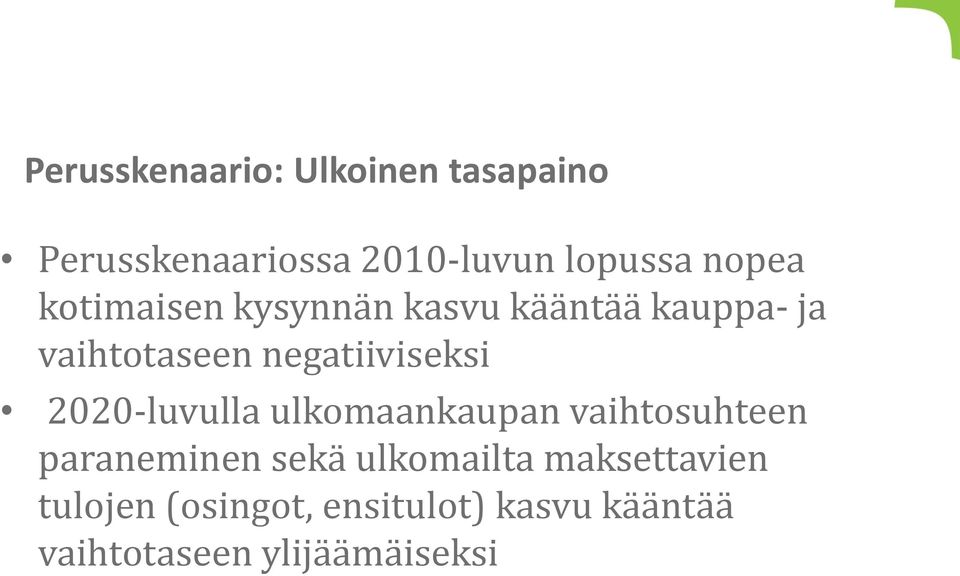 Perusskenaario: Ulkoinen tasapaino

• Perusskenaariossa 2010-luvun lopussa nopea kotimaisen kysynnän kasvu kääntää kauppa- ja vaihtotaseen negatiiviseksi

• 2020-luvulla ulkomaankaupan vaihtosuhteen paraneminen sekä ulkomailta maksettavien tulojen (osingot, ensitulot) kasvu kääntää vaihtotaseen ylijäämäiseksi